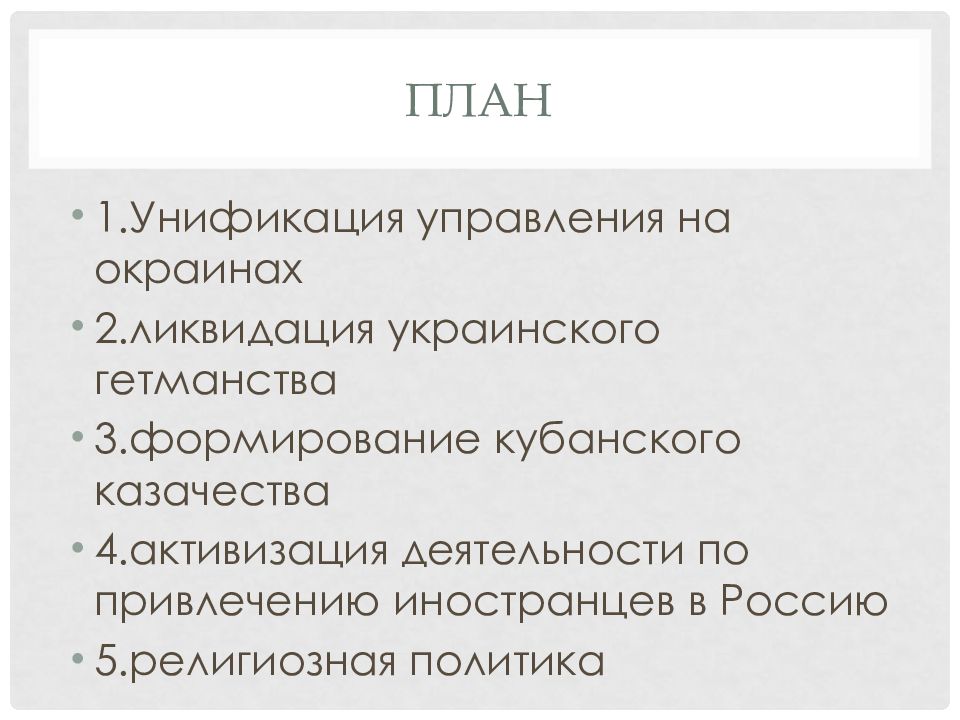 ПЛАН

• 1.Унификация управления на окраинах
• 2.ликвидация украинского гетманства
• 3.формирование кубанского казачества
• 4.активизация деятельности по привлечению иностранцев в Россию
• 5.религиозная политика